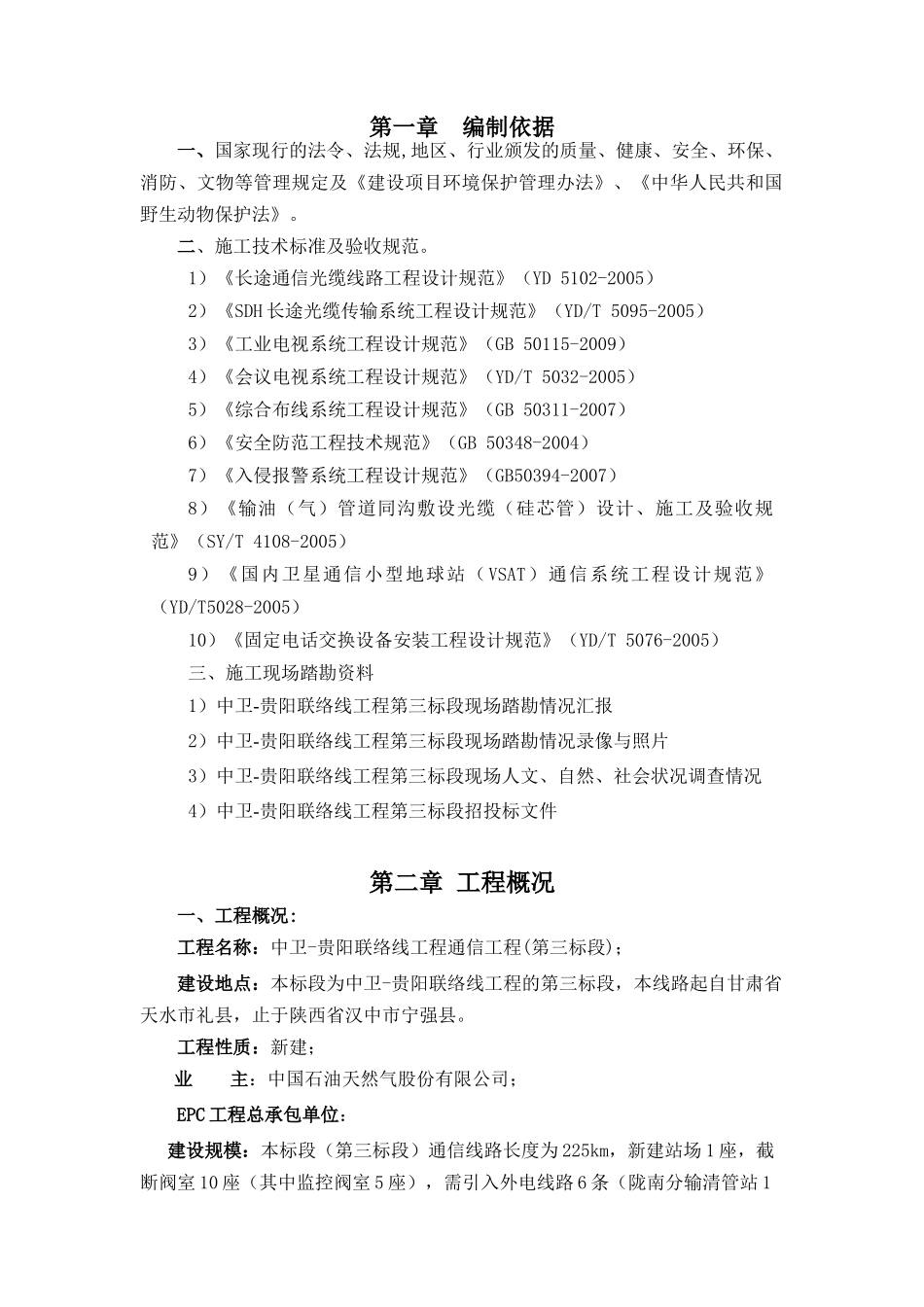 第一章　编制依据

一、国家现行的法令、法规,地区、行业颁发的质量、健康、安全、环保、消防、文物等管理规定及《建设项目环境保护管理办法》、《中华人民共和国野生动物保护法》。

二、施工技术标准及验收规范。

1）《长途通信光缆线路工程设计规范》（YD 5102-2005）

2）《SDH长途光缆传输系统工程设计规范》（YD/T 5095-2005）

3）《工业电视系统工程设计规范》（GB 50115-2009）

4）《会议电视系统工程设计规范》（YD/T 5032-2005）

5）《综合布线系统工程设计规范》（GB 50311-2007）

6）《安全防范工程技术规范》（GB 50348-2004）

7）《入侵报警系统工程设计规范》（GB50394-2007）

8）《输油（气）管道同沟敷设光缆（硅芯管）设计、施工及验收规范》（SY/T 4108-2005）

9）《国内卫星通信小型地球站（VSAT）通信系统工程设计规范》（YD/T5028-2005）

10）《固定电话交换设备安装工程设计规范》（YD/T 5076-2005）

三、施工现场踏勘资料

1）中卫-贵阳联络线工程第三标段现场踏勘情况汇报

2）中卫-贵阳联络线工程第三标段现场踏勘情况录像与照片

3）中卫-贵阳联络线工程第三标段现场人文、自然、社会状况调查情况

4）中卫-贵阳联络线工程第三标段招投标文件

第二章 工程概况

一、工程概况：

工程名称：中卫-贵阳联络线工程通信工程(第三标段)；

建设地点：本标段为中卫-贵阳联络线工程的第三标段，本线路起自甘肃省天水市礼县，止于陕西省汉中市宁强县。

工程性质：新建；

业　　主：中国石油天然气股份有限公司；

EPC工程总承包单位：

建设规模：本标段（第三标段）通信线路长度为225km，新建站场1座，截断阀室10座（其中监控阀室5座），需引入外电线路6条（陇南分输清管站1